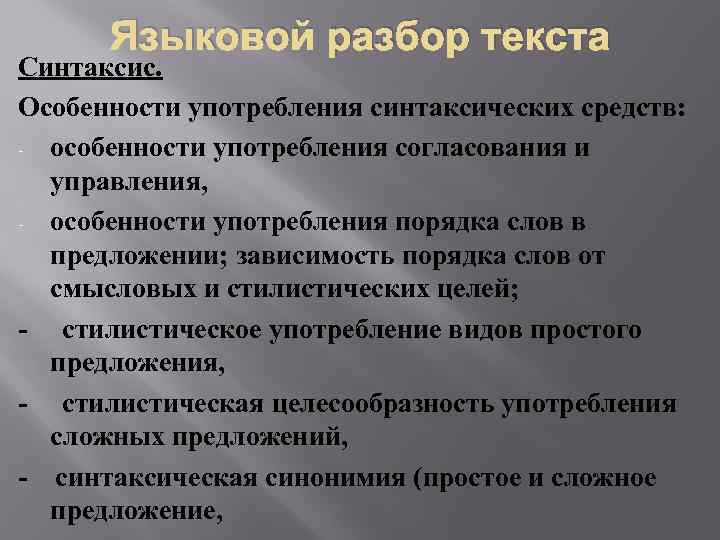 Языковой разбор текста

Синтаксис.

Особенности употребления синтаксических средств:

- особенности употребления согласования и управления,

- особенности употребления порядка слов в предложении; зависимость порядка слов от смысловых и стилистических целей;

- стилистическое употребление видов простого предложения,

- стилистическая целесообразность употребления сложных предложений,

- синтаксическая синонимия (простое и сложное предложение,